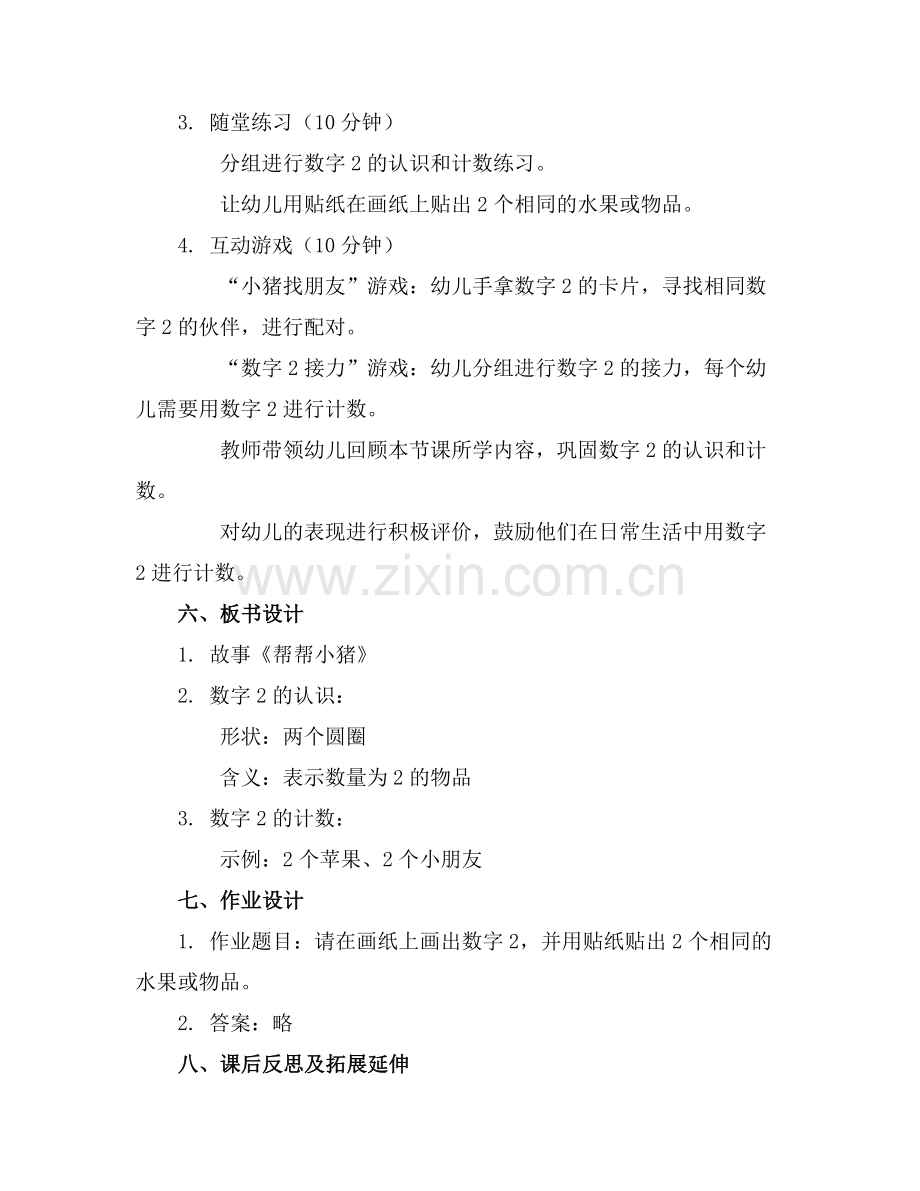 3. 随堂练习（10 分钟）

分组进行数字 2 的认识和计数练习。

让幼儿用贴纸在画纸上贴出 2 个相同的水果或物品。

4. 互动游戏（10 分钟）

“小猪找朋友”游戏：幼儿手拿数字 2 的卡片，寻找相同数字 2 的伙伴，进行配对。

“数字 2 接力”游戏：幼儿分组进行数字 2 的接力，每个幼儿需要用数字 2 进行计数。

教师带领幼儿回顾本节课所学内容，巩固数字 2 的认识和计数。

对幼儿的表现进行积极评价，鼓励他们在日常生活中用数字 2 进行计数。

www.zixin.com.cn

六、板书设计

1. 故事《帮帮小猪》

2. 数字 2 的认识：

形状：两个圆圈

含义：表示数量为 2 的物品

3. 数字 2 的计数：

示例：2 个苹果、2 个小朋友

七、作业设计

1. 作业题目：请在画纸上画出数字 2，并用贴纸贴出 2 个相同的水果或物品。

2. 答案：略

八、课后反思及拓展延伸